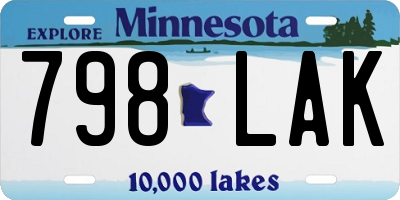 EXPLORE Minnesota

798 LAK

10,000 lakes